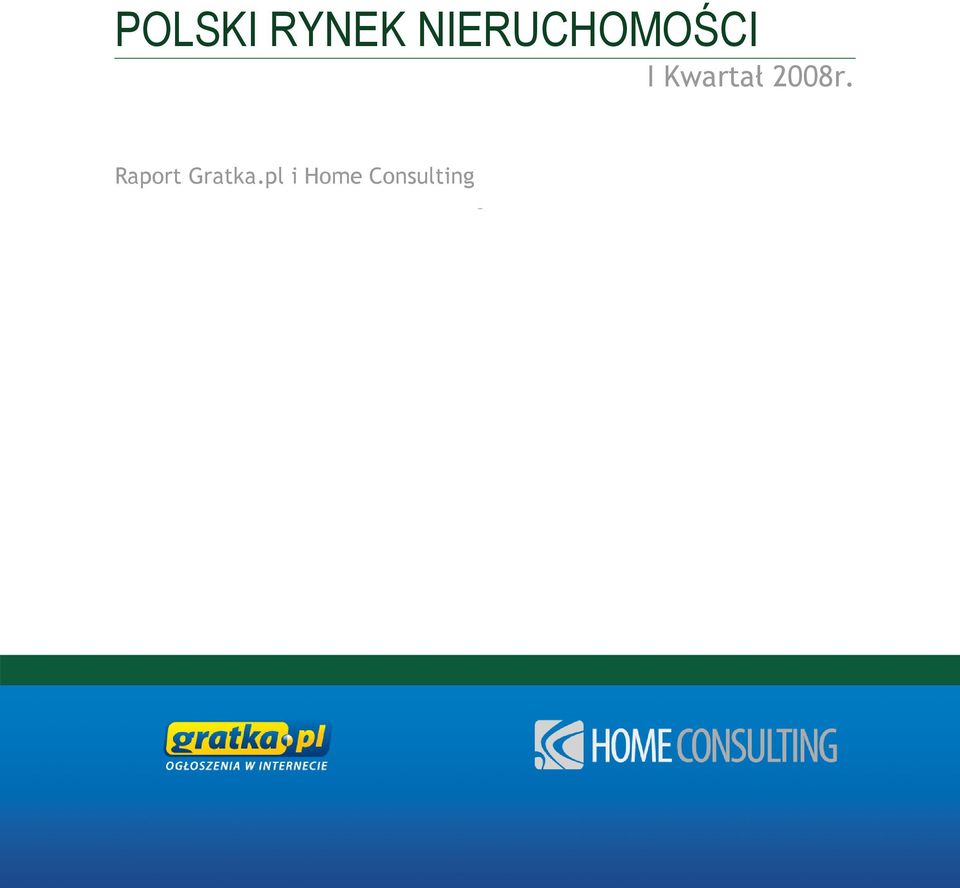 POLSKI RYNEK NIERUCHOMOŚCI

I Kwartał 2008r.

Raport Gratka.pl i Home Consulting

gratka.pl
OGŁOSZENIA W INTERNECIE

HOME CONSULTING